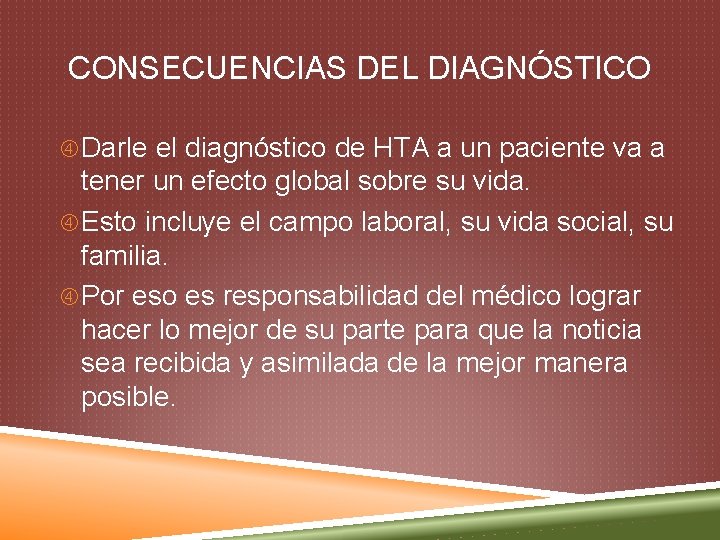 CONSECUENCIAS DEL DIAGNÓSTICO

④ Darle el diagnóstico de HTA a un paciente va a tener un efecto global sobre su vida.

④ Esto incluye el campo laboral, su vida social, su familia.

④ Por eso es responsabilidad del médico lograr hacer lo mejor de su parte para que la noticia sea recibida y asimilada de la mejor manera posible.